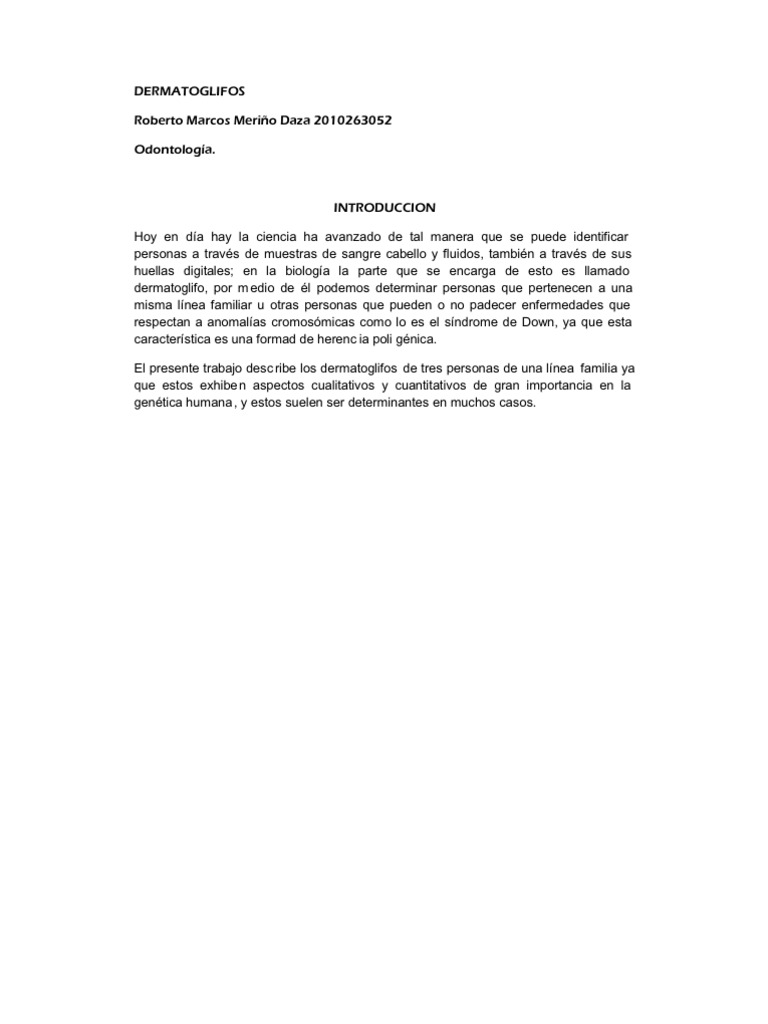 DERMATOGLIFOS

Roberto Marcos Meriño Daza 2010263052

Odontología.

INTRODUCCION

Hoy en día hay la ciencia ha avanzado de tal manera que se puede identificar personas a través de muestras de sangre cabello y fluidos, también a través de sus huellas digitales; en la biología la parte que se encarga de esto es llamado dermatoglifo, por medio de él podemos determinar personas que pertenecen a una misma línea familiar u otras personas que pueden o no padecer enfermedades que respectan a anomalías cromosómicas como lo es el síndrome de Down, ya que esta característica es una formad de herencia poli génica.

El presente trabajo describe los dermatoglifos de tres personas de una línea familia ya que estos exhiben aspectos cualitativos y cuantitativos de gran importancia en la genética humana, y estos suelen ser determinantes en muchos casos.